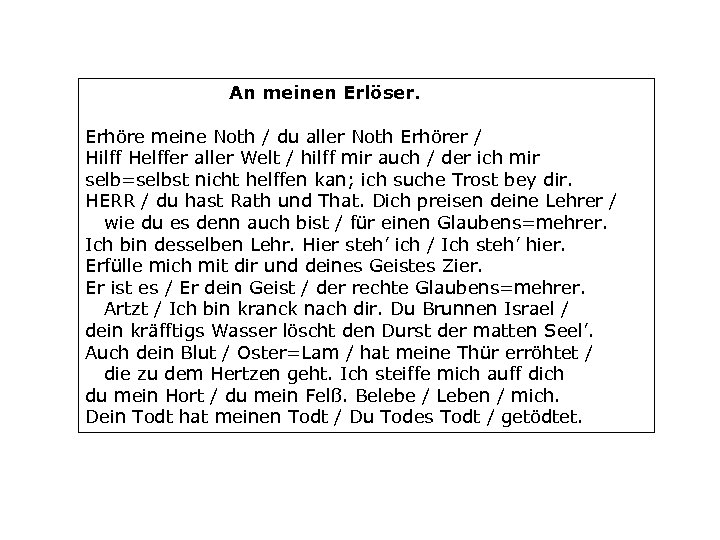 An meinen Erlöser.

Erhöre meine Noth / du aller Noth Erhörer /
Hilff Helffer aller Welt / hilff mir auch / der ich mir
selb=selbst nicht helffen kan; ich suche Trost bey dir.
HERR / du hast Rath und That. Dich preisen deine Lehrer /
wie du es denn auch bist / für einen Glaubens=mehrer.
Ich bin desselben Lehr. Hier steh' ich / Ich steh' hier.
Erfülle mich mit dir und deines Geistes Zier.
Er ist es / Er dein Geist / der rechte Glaubens=mehrer.
Artzt / Ich bin kranck nach dir. Du Brunnen Israel /
dein kräfftigs Wasser löscht den Durst der matten Seel'.
Auch dein Blut / Oster=Lam / hat meine Thür erröhtet /
die zu dem Hertzen geht. Ich steiffe mich auff dich
du mein Hort / du mein Felß. Belebe / Leben / mich.
Dein Todt hat meinen Todt / Du Todes Todt / getödtet.